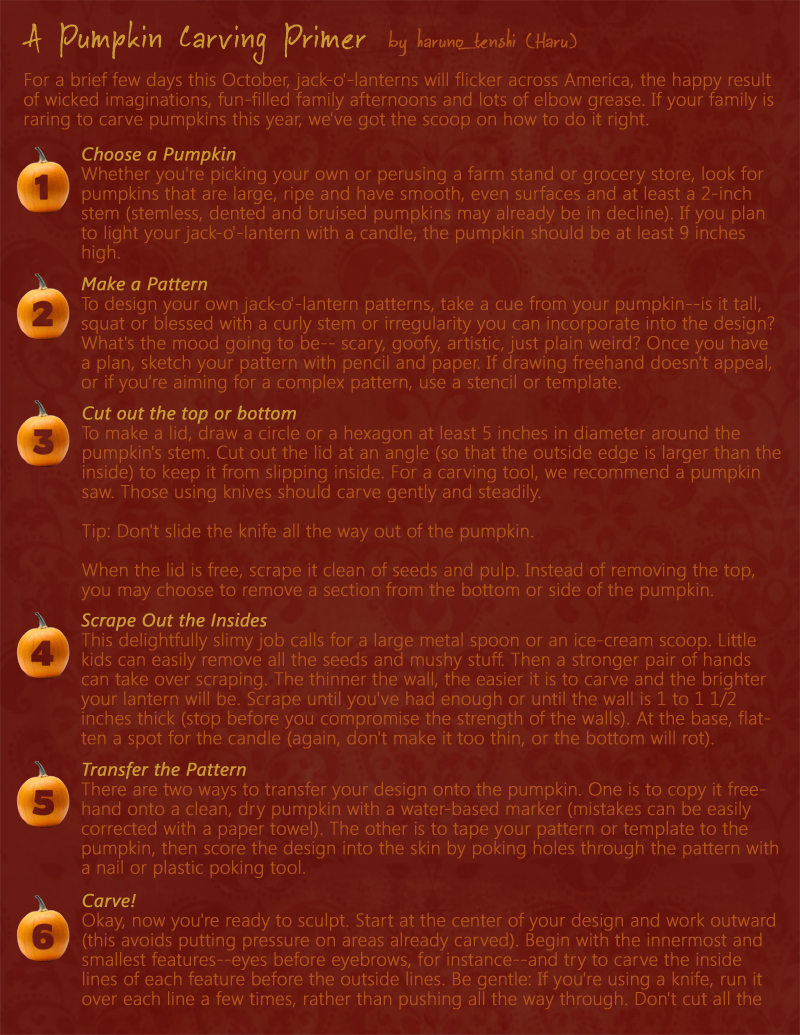 A Pumpkin Carving Primer by haruno_tenshi (Haru)

For a brief few days this October, jack-o'-lanterns will flicker across America, the happy result of wicked imaginations, fun-filled family afternoons and lots of elbow grease. If your family is raring to carve pumpkins this year, we've got the scoop on how to do it right.

1
Choose a Pumpkin
Whether you're picking your own or perusing a farm stand or grocery store, look for pumpkins that are large, ripe and have smooth, even surfaces and at least a 2-inch stem (stemless, dented and bruised pumpkins may already be in decline). If you plan to light your jack-o'-lantern with a candle, the pumpkin should be at least 9 inches high.

2
Make a Pattern
To design your own jack-o'-lantern patterns, take a cue from your pumpkin--is it tall, squat or blessed with a curly stem or irregularity you can incorporate into the design? What's the mood going to be-- scary, goofy, artistic, just plain weird? Once you have a plan, sketch your pattern with pencil and paper. If drawing freehand doesn't appeal, or if you're aiming for a complex pattern, use a stencil or template.

3
Cut out the top or bottom
To make a lid, draw a circle or a hexagon at least 5 inches in diameter around the pumpkin's stem. Cut out the lid at an angle (so that the outside edge is larger than the inside) to keep it from slipping inside. For a carving tool, we recommend a pumpkin saw. Those using knives should carve gently and steadily.

Tip: Don't slide the knife all the way out of the pumpkin.

When the lid is free, scrape it clean of seeds and pulp. Instead of removing the top, you may choose to remove a section from the bottom or side of the pumpkin.

4
Scrape Out the Insides
This delightfully slimy job calls for a large metal spoon or an ice-cream scoop. Little kids can easily remove all the seeds and mushy stuff. Then a stronger pair of hands can take over scraping. The thinner the wall, the easier it is to carve and the brighter your lantern will be. Scrape until you've had enough or until the wall is 1 to 1 1/2 inches thick (stop before you compromise the strength of the walls). At the base, flatten a spot for the candle (again, don't make it too thin, or the bottom will rot).

5
Transfer the Pattern
There are two ways to transfer your design onto the pumpkin. One is to copy it freehand onto a clean, dry pumpkin with a water-based marker (mistakes can be easily corrected with a paper towel). The other is to tape your pattern or template to the pumpkin, then score the design into the skin by poking holes through the pattern with a nail or plastic poking tool.

6
Carve!
Okay, now you're ready to sculpt. Start at the center of your design and work outward (this avoids putting pressure on areas already carved). Begin with the innermost and smallest features--eyes before eyebrows, for instance--and try to carve the inside lines of each feature before the outside lines. Be gentle: If you're using a knife, run it over each line a few times, rather than pushing all the way through. Don't cut all the